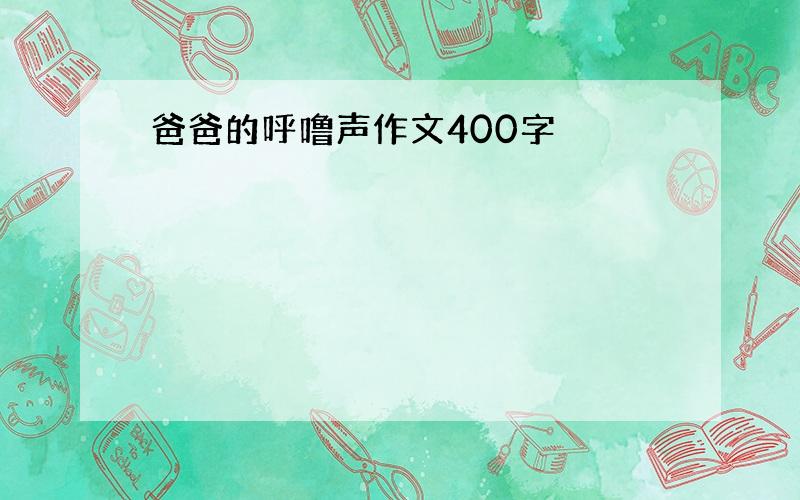 爸爸的呼噜声作文400字

ABC

Back to School